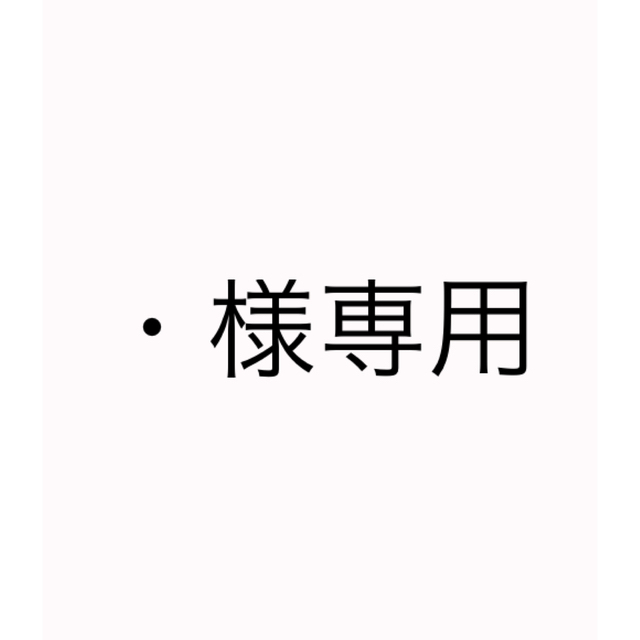 ・様専用